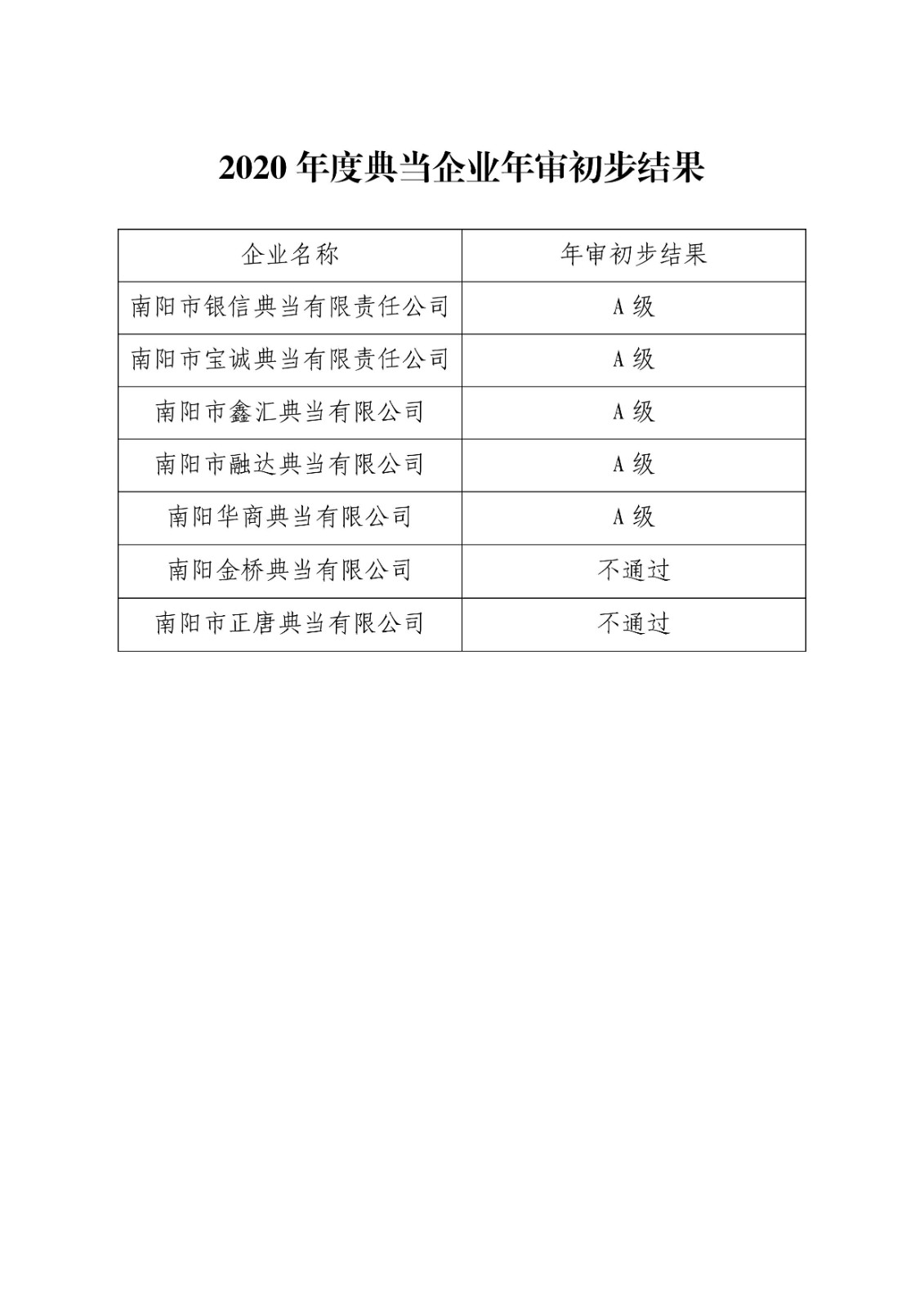 2020 年度典当企业年审初步结果

| 企业名称 | 年审初步结果 |
|---|---|
| 南阳市银信典当有限责任公司 | A 级 |
| 南阳市宝诚典当有限责任公司 | A 级 |
| 南阳市鑫汇典当有限公司 | A 级 |
| 南阳市融达典当有限公司 | A 级 |
| 南阳华商典当有限公司 | A 级 |
| 南阳金桥典当有限公司 | 不通过 |
| 南阳市正唐典当有限公司 | 不通过 |